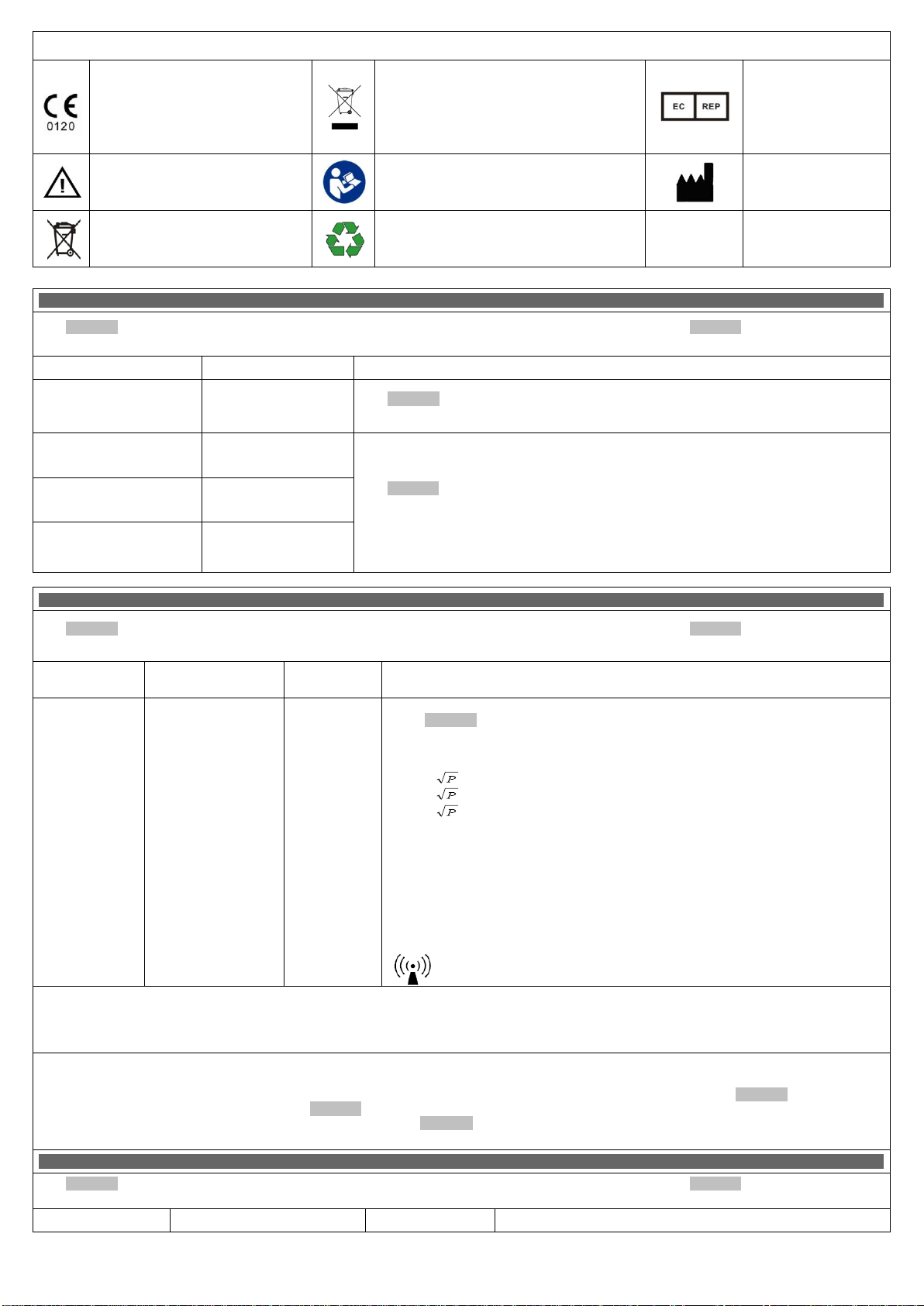 0120

EC REP

$\sqrt{P}$
$\sqrt{P}$
$\sqrt{P}$